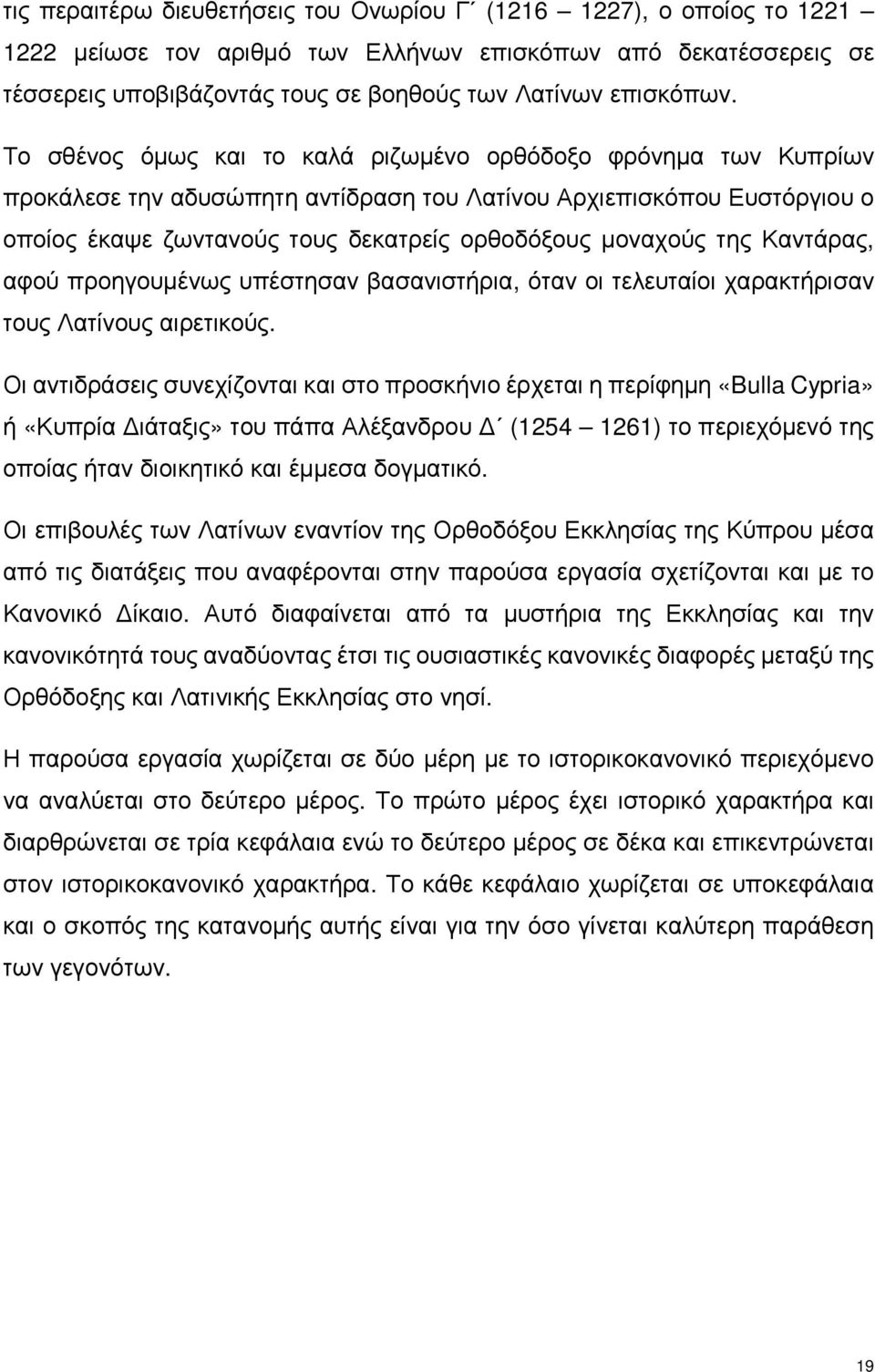 τις περαιτέρω διευθετήσεις του Ονωρίου Γ΄ (1216 – 1227), ο οποίος το 1221 – 1222 μείωσε τον αριθμό των Ελλήνων επισκόπων από δεκατέσσερεις σε τέσσερεις υποβιβάζοντάς τους σε βοηθούς των Λατίνων επισκόπων.

Το σθένος όμως και το καλά ριζωμένο ορθόδοξο φρόνημα των Κυπρίων προκάλεσε την αδυσώπητη αντίδραση του Λατίνου Αρχιεπισκόπου Ευστόργιου ο οποίος έκαψε ζωντανούς τους δεκατρείς ορθοδόξους μοναχούς της Καντάρας, αφού προηγουμένως υπέστησαν βασανιστήρια, όταν οι τελευταίοι χαρακτήρισαν τους Λατίνους αιρετικούς.

Οι αντιδράσεις συνεχίζονται και στο προσκήνιο έρχεται η περίφημη «Bulla Cypria» ή «Κυπρία Διάταξις» του πάπα Αλέξανδρου Δ΄ (1254 – 1261) το περιεχόμενό της οποίας ήταν διοικητικό και έμμεσα δογματικό.

Οι επιβουλές των Λατίνων εναντίον της Ορθοδόξου Εκκλησίας της Κύπρου μέσα από τις διατάξεις που αναφέρονται στην παρούσα εργασία σχετίζονται και με το Κανονικό Δίκαιο. Αυτό διαφαίνεται από τα μυστήρια της Εκκλησίας και την κανονικότητά τους αναδύοντας έτσι τις ουσιαστικές κανονικές διαφορές μεταξύ της Ορθόδοξης και Λατινικής Εκκλησίας στο νησί.

Η παρούσα εργασία χωρίζεται σε δύο μέρη με το ιστορικοκανονικό περιεχόμενο να αναλύεται στο δεύτερο μέρος. Το πρώτο μέρος έχει ιστορικό χαρακτήρα και διαρθρώνεται σε τρία κεφάλαια ενώ το δεύτερο μέρος σε δέκα και επικεντρώνεται στον ιστορικοκανονικό χαρακτήρα. Το κάθε κεφάλαιο χωρίζεται σε υποκεφάλαια και ο σκοπός της κατανομής αυτής είναι για την όσο γίνεται καλύτερη παράθεση των γεγονότων.

19